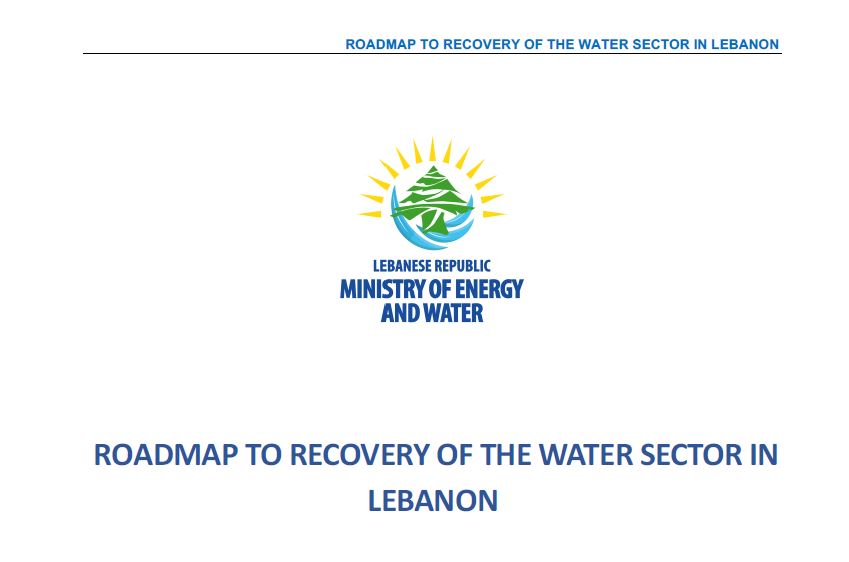 ROADMAP TO RECOVERY OF THE WATER SECTOR IN LEBANON

LEBANESE REPUBLIC
MINISTRY OF ENERGY AND WATER

ROADMAP TO RECOVERY OF THE WATER SECTOR IN LEBANON